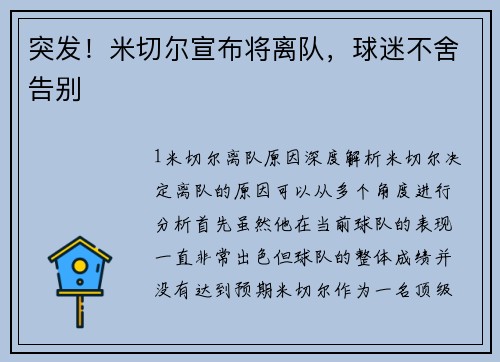 突发！米切尔宣布将离队，球迷不舍告别

1米切尔离队原因深度解析米切尔决定离队的原因可以从多个角度进行分析首先虽然他在当前球队的表现一直非常出色但球队的整体成绩并没有达到预期米切尔作为一名顶级